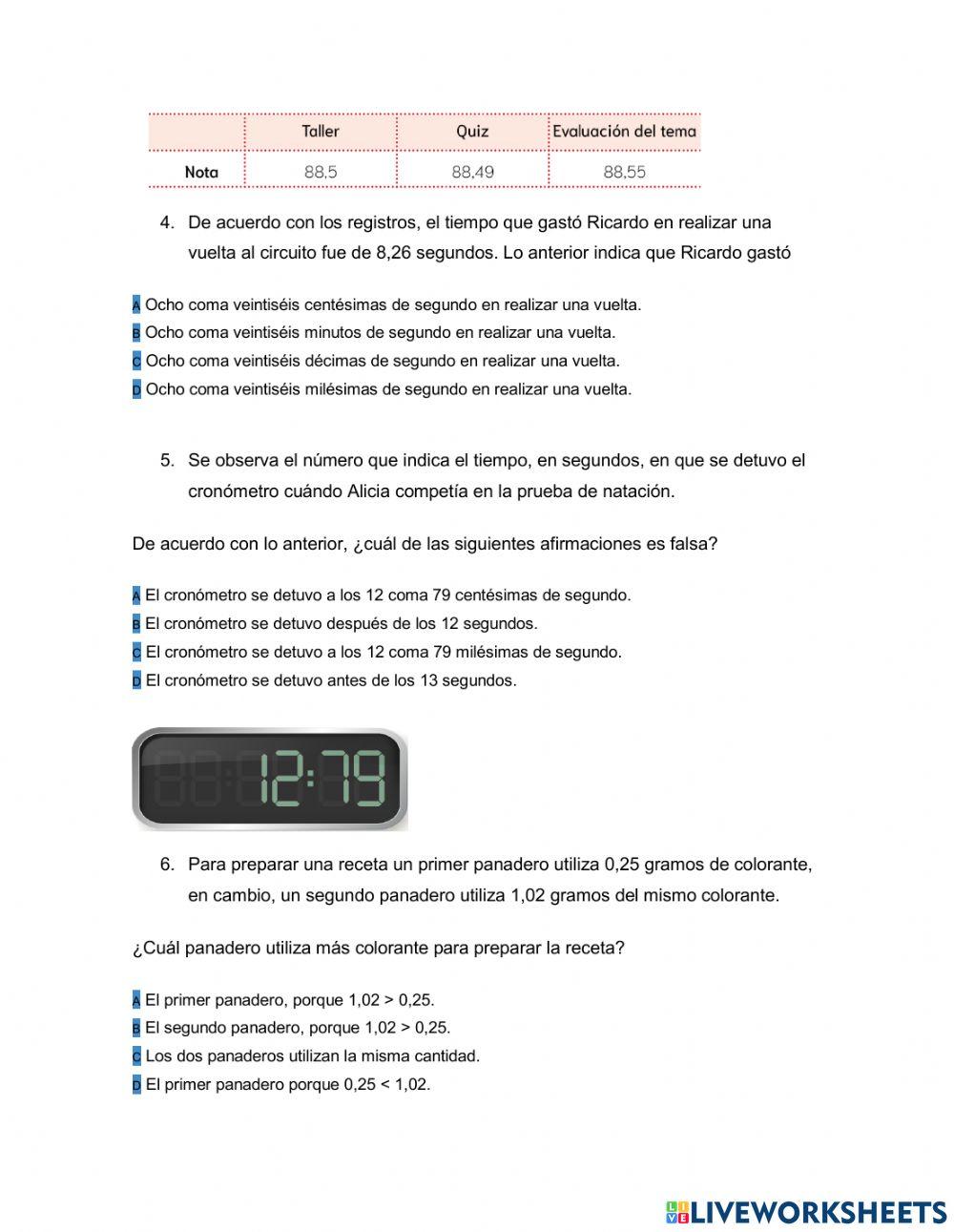 | | Taller | Quiz | Evaluación del tema |
|---|---|---|---|
| Nota | 88,5 | 88,49 | 88,55 |

4. De acuerdo con los registros, el tiempo que gastó Ricardo en realizar una vuelta al circuito fue de 8,26 segundos. Lo anterior indica que Ricardo gastó

A Ocho coma veintiséis centésimas de segundo en realizar una vuelta.
B Ocho coma veintiséis minutos de segundo en realizar una vuelta.
C Ocho coma veintiséis décimas de segundo en realizar una vuelta.
D Ocho coma veintiséis milésimas de segundo en realizar una vuelta.

5. Se observa el número que indica el tiempo, en segundos, en que se detuvo el cronómetro cuándo Alicia competía en la prueba de natación.

De acuerdo con lo anterior, ¿cuál de las siguientes afirmaciones es falsa?

A El cronómetro se detuvo a los 12 coma 79 centésimas de segundo.
B El cronómetro se detuvo después de los 12 segundos.
C El cronómetro se detuvo a los 12 coma 79 milésimas de segundo.
D El cronómetro se detuvo antes de los 13 segundos.

12:79

6. Para preparar una receta un primer panadero utiliza 0,25 gramos de colorante, en cambio, un segundo panadero utiliza 1,02 gramos del mismo colorante.

¿Cuál panadero utiliza más colorante para preparar la receta?

A El primer panadero, porque 1,02 > 0,25.
B El segundo panadero, porque 1,02 > 0,25.
C Los dos panaderos utilizan la misma cantidad.
D El primer panadero porque 0,25 < 1,02.

LIVEWORKSHEETS